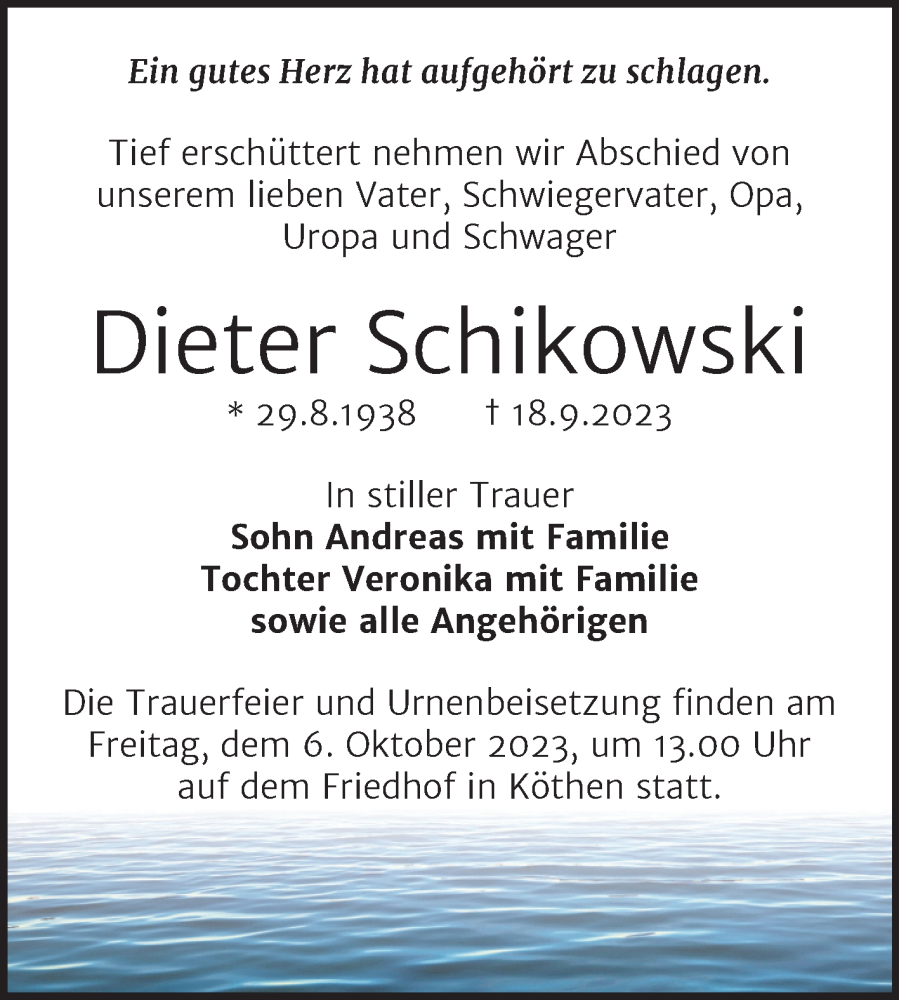 Ein gutes Herz hat aufgehört zu schlagen.

Tief erschüttert nehmen wir Abschied von unserem lieben Vater, Schwiegervater, Opa, Uropa und Schwager

Dieter Schikowski

* 29.8.1938 † 18.9.2023

In stiller Trauer
Sohn Andreas mit Familie
Tochter Veronika mit Familie
sowie alle Angehörigen

Die Trauerfeier und Urnenbeisetzung finden am Freitag, dem 6. Oktober 2023, um 13.00 Uhr auf dem Friedhof in Köthen statt.